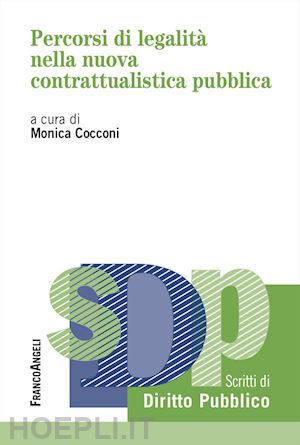 Percorsi di legalità nella nuova contrattualistica pubblica

a cura di
Monica Cocconi

SDp

FrancoAngeli

Scritti di
Diritto Pubblico

HOEPLI.IT